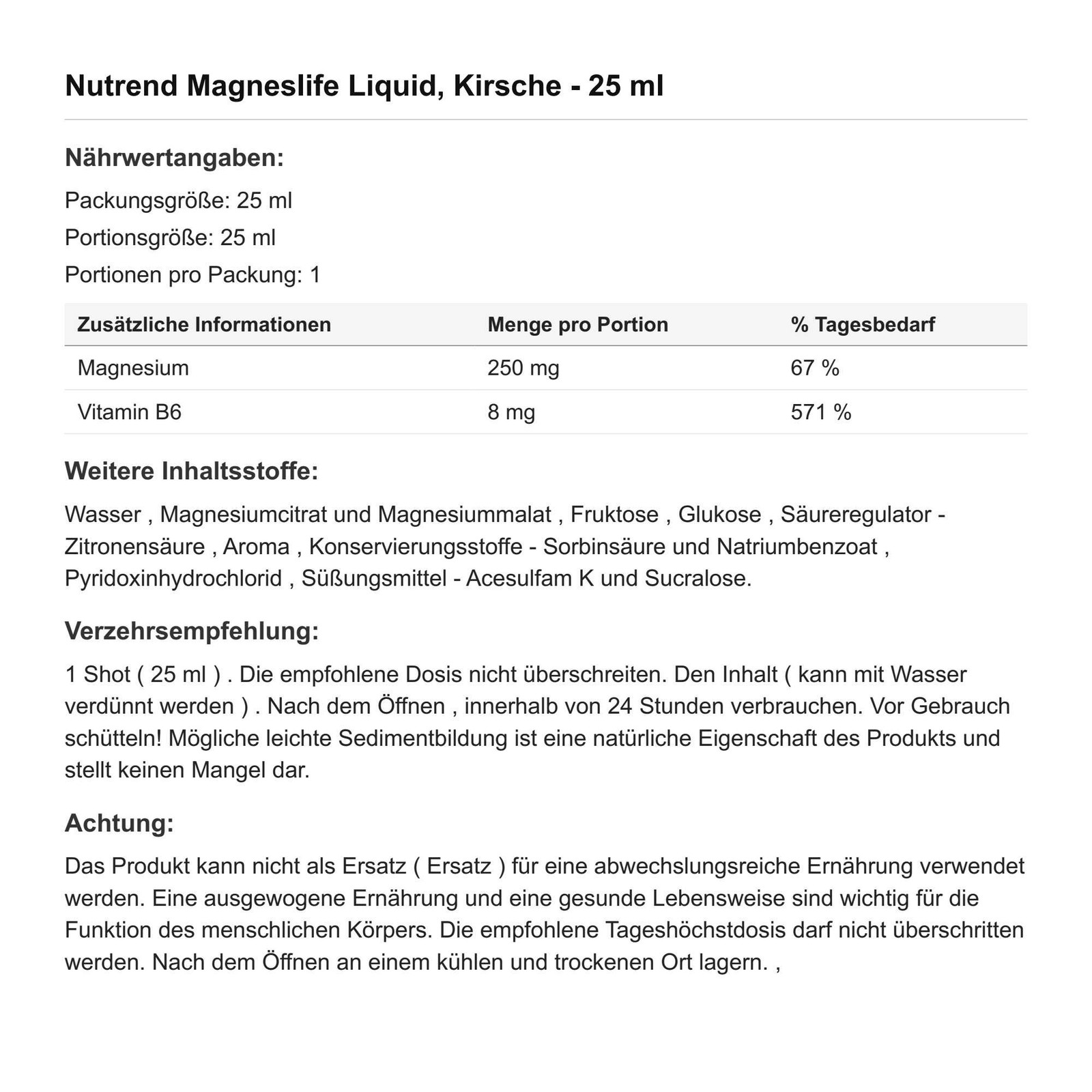 Nutrend Magneslife Liquid, Kirsche - 25 ml

Nährwertangaben:

Packungsgröße: 25 ml

Portionsgröße: 25 ml

Portionen pro Packung: 1

| Zusätzliche Informationen | Menge pro Portion | % Tagesbedarf |
|---|---|---|
| Magnesium | 250 mg | 67 % |
| Vitamin B6 | 8 mg | 571 % |

Weitere Inhaltsstoffe:

Wasser , Magnesiumcitrat und Magnesiummalat , Fruktose , Glukose , Säureregulator - Zitronensäure , Aroma , Konservierungsstoffe - Sorbinsäure und Natriumbenzoat , Pyridoxinhydrochlorid , Süßungsmittel - Acesulfam K und Sucralose.

Verzehrsempfehlung:

1 Shot ( 25 ml ) . Die empfohlene Dosis nicht überschreiten. Den Inhalt ( kann mit Wasser verdünnt werden ) . Nach dem Öffnen , innerhalb von 24 Stunden verbrauchen. Vor Gebrauch schütteln! Mögliche leichte Sedimentbildung ist eine natürliche Eigenschaft des Produkts und stellt keinen Mangel dar.

Achtung:

Das Produkt kann nicht als Ersatz ( Ersatz ) für eine abwechslungsreiche Ernährung verwendet werden. Eine ausgewogene Ernährung und eine gesunde Lebensweise sind wichtig für die Funktion des menschlichen Körpers. Die empfohlene Tageshöchstdosis darf nicht überschritten werden. Nach dem Öffnen an einem kühlen und trockenen Ort lagern. ,